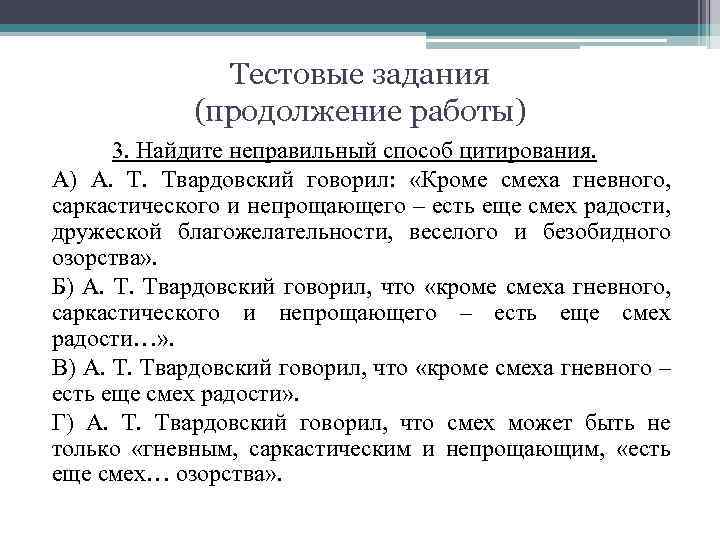 Тестовые задания
(продолжение работы)

3. Найдите неправильный способ цитирования.

А) А. Т. Твардовский говорил: «Кроме смеха гневного, саркастического и непрощающего – есть еще смех радости, дружеской благожелательности, веселого и безобидного озорства».

Б) А. Т. Твардовский говорил, что «кроме смеха гневного, саркастического и непрощающего – есть еще смех радости…».

В) А. Т. Твардовский говорил, что «кроме смеха гневного – есть еще смех радости».

Г) А. Т. Твардовский говорил, что смех может быть не только «гневным, саркастическим и непрощающим, «есть еще смех… озорства».